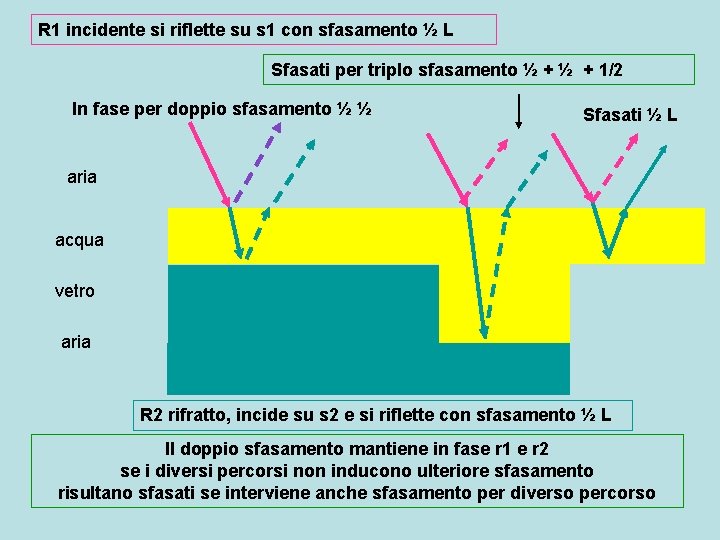 R1 incidente si riflette su s1 con sfasamento ½ L

Sfasati per triplo sfasamento ½ + ½ + 1/2

In fase per doppio sfasamento ½ ½

Sfasati ½ L

aria

acqua

vetro

aria

R2 rifratto, incide su s2 e si riflette con sfasamento ½ L

Il doppio sfasamento mantiene in fase r1 e r2
se i diversi percorsi non inducono ulteriore sfasamento
risultano sfasati se interviene anche sfasamento per diverso percorso